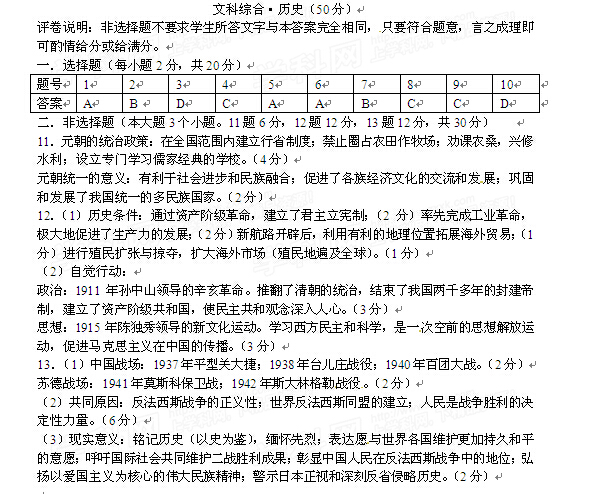 文科综合·历史（50分）

评卷说明：非选择题不要求学生所答文字与本答案完全相同，只要符合题意，言之成理即可酌情给分或给满分。

一．选择题（每小题2分，共20分）

| 题号 | 1 | 2 | 3 | 4 | 5 | 6 | 7 | 8 | 9 | 10 |
|---|---|---|---|---|---|---|---|---|---|---|
| 答案 | A | B | D | C | A | A | B | C | C | D |

二．非选择题（本大题3个小题。11题6分，12题12分，13题12分，共30分）

11．元朝的统治政策：在全国范围内建立行省制度；禁止圈占农田作牧场；劝课农桑，兴修水利；设立专门学习儒家经典的学校。（4分）

元朝统一的意义：有利于社会进步和民族融合；促进了各族经济文化的交流和发展；巩固和发展了我国统一的多民族国家。（2分）

12．（1）历史条件：通过资产阶级革命，建立了君主立宪制；（2分）率先完成工业革命，极大地促进了生产力的发展；（2分）新航路开辟后，利用有利的地理位置拓展海外贸易；（1分）进行殖民扩张与掠夺，扩大海外市场（殖民地遍及全球）。（1分）

（2）自觉行动：

政治：1911年孙中山领导的辛亥革命。推翻了清朝的统治，结束了我国两千多年的封建帝制，建立了资产阶级共和国，使民主共和观念深入人心。（3分）

思想：1915年陈独秀领导的新文化运动。学习西方民主和科学，是一次空前的思想解放运动，促进马克思主义在中国的传播。（3分）

13．（1）中国战场：1937年平型关大捷；1938年台儿庄战役；1940年百团大战。（2分）

苏德战场：1941年莫斯科保卫战；1942年斯大林格勒战役。（2分）

（2）共同原因：反法西斯战争的正义性；世界反法西斯同盟的建立；人民是战争胜利的决定性力量。（6分）

（3）现实意义：铭记历史（以史为鉴），缅怀先烈；表达愿与世界各国维护更加持久和平的意愿；呼吁国际社会共同维护二战胜利成果；彰显中国人民在反法西斯战争中的地位；弘扬以爱国主义为核心的伟大民族精神；警示日本正视和深刻反省侵略历史。（2分）